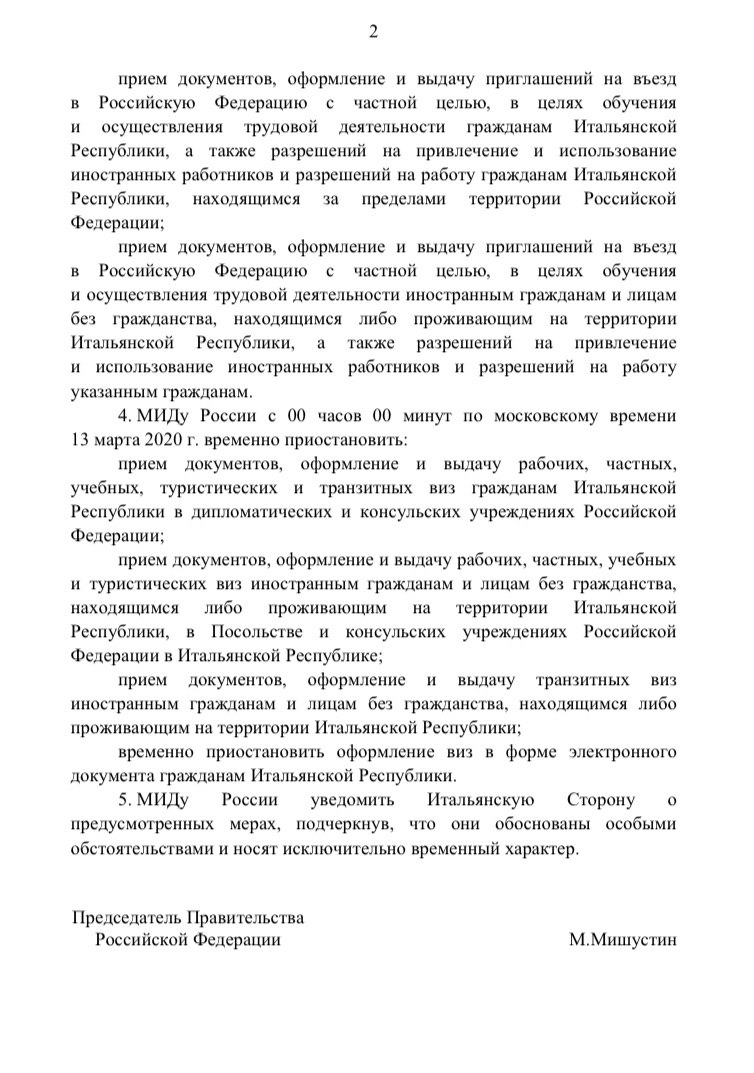 2

прием документов, оформление и выдачу приглашений на въезд в Российскую Федерацию с частной целью, в целях обучения и осуществления трудовой деятельности гражданам Итальянской Республики, а также разрешений на привлечение и использование иностранных работников и разрешений на работу гражданам Итальянской Республики, находящимся за пределами территории Российской Федерации;

прием документов, оформление и выдачу приглашений на въезд в Российскую Федерацию с частной целью, в целях обучения и осуществления трудовой деятельности иностранным гражданам и лицам без гражданства, находящимся либо проживающим на территории Итальянской Республики, а также разрешений на привлечение и использование иностранных работников и разрешений на работу указанным гражданам.

4. МИДу России с 00 часов 00 минут по московскому времени 13 марта 2020 г. временно приостановить:

прием документов, оформление и выдачу рабочих, частных, учебных, туристических и транзитных виз гражданам Итальянской Республики в дипломатических и консульских учреждениях Российской Федерации;

прием документов, оформление и выдачу рабочих, частных, учебных и туристических виз иностранным гражданам и лицам без гражданства, находящимся либо проживающим на территории Итальянской Республики, в Посольстве и консульских учреждениях Российской Федерации в Итальянской Республике;

прием документов, оформление и выдачу транзитных виз иностранным гражданам и лицам без гражданства, находящимся либо проживающим на территории Итальянской Республики;

временно приостановить оформление виз в форме электронного документа гражданам Итальянской Республики.

5. МИДу России уведомить Итальянскую Сторону о предусмотренных мерах, подчеркнув, что они обоснованы особыми обстоятельствами и носят исключительно временный характер.

Председатель Правительства
Российской Федерации
М.Мишустин